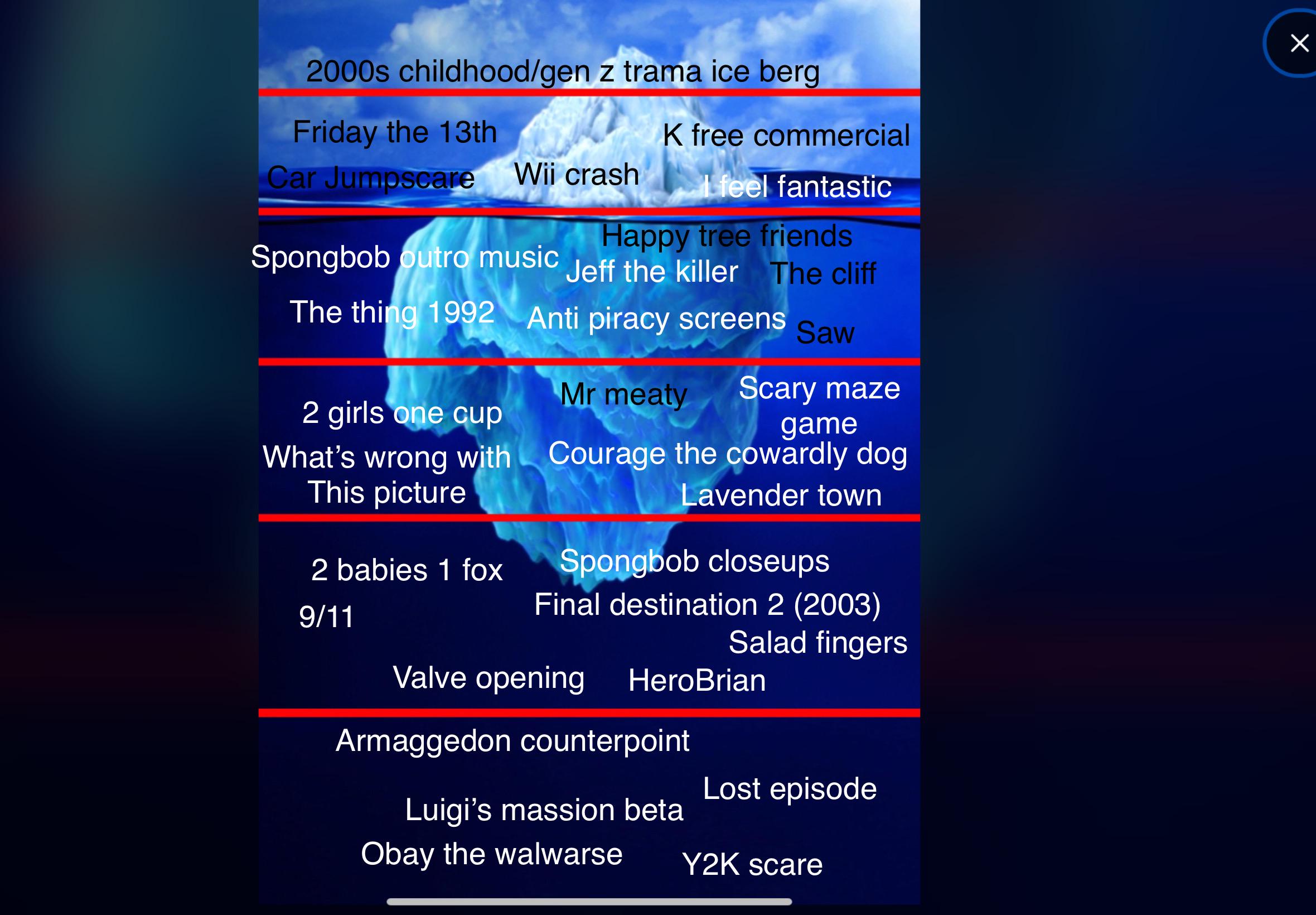 2000s childhood/gen z trama ice berg

Friday the 13th
K free commercial
Car Jumpscare
Wii crash
I feel fantastic

Happy tree friends
Spongbob outro music
Jeff the killer
The cliff
The thing 1992
Anti piracy screens
Saw

Mr meaty
Scary maze game
2 girls one cup
What's wrong with This picture
Courage the cowardly dog
Lavender town

2 babies 1 fox
Spongbob closeups
9/11
Final destination 2 (2003)
Salad fingers
Valve opening
HeroBrian

Armaggedon counterpoint
Lost episode
Luigi's massion beta
Obay the walwarse
Y2K scare